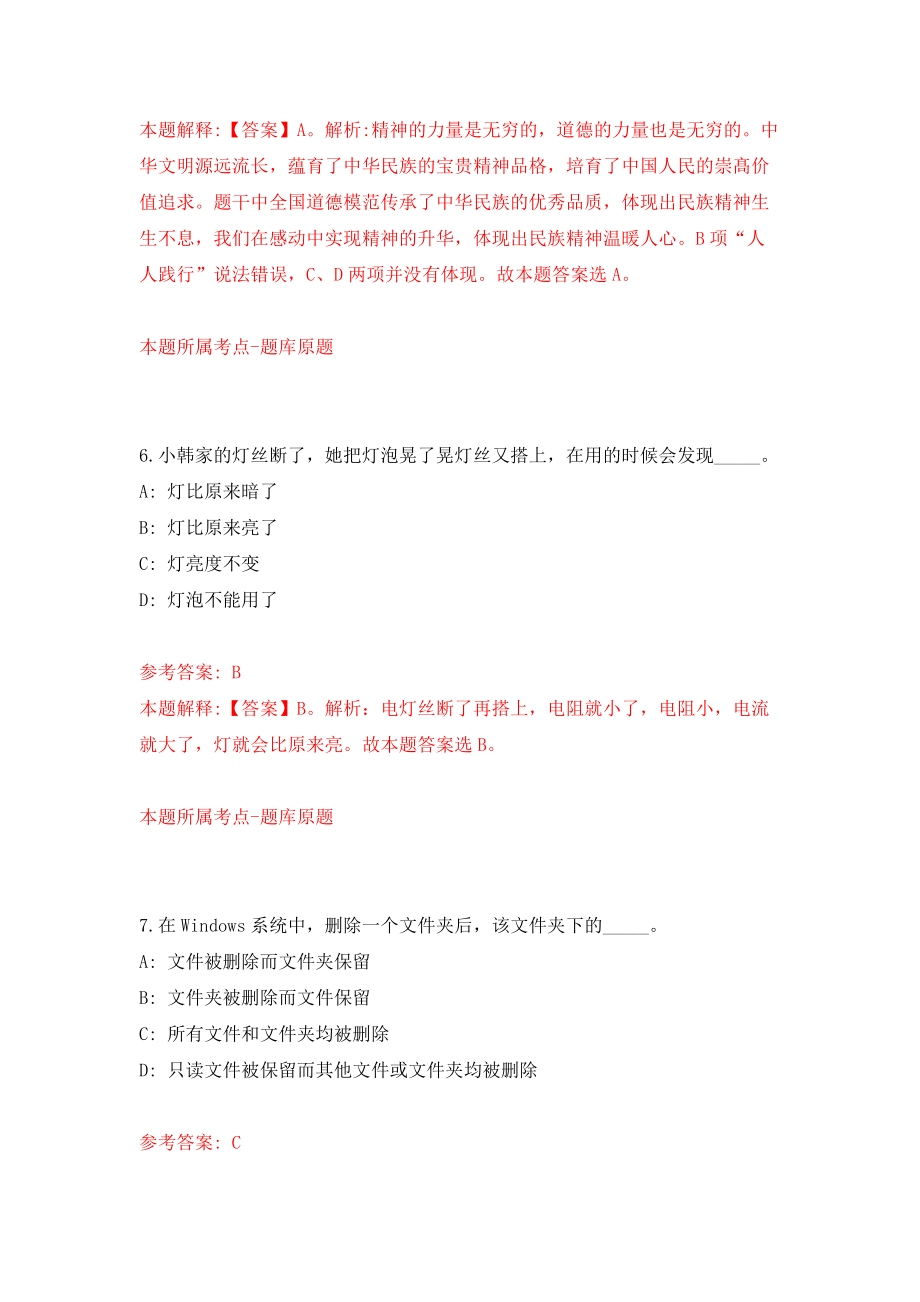 本题解释:【答案】A。解析:精神的力量是无穷的，道德的力量也是无穷的。中华文明源远流长，蕴育了中华民族的宝贵精神品格，培育了中国人民的崇高价值追求。题干中全国道德模范传承了中华民族的优秀品质，体现出民族精神生生不息，我们在感动中实现精神的升华，体现出民族精神温暖人心。B项“人人践行”说法错误，C、D两项并没有体现。故本题答案选A。

本题所属考点-题库原题

6.小韩家的灯丝断了，她把灯泡晃了晃灯丝又搭上，在用的时候会发现_____。
A: 灯比原来暗了
B: 灯比原来亮了
C: 灯亮度不变
D: 灯泡不能用了

参考答案: B
本题解释:【答案】B。解析：电灯丝断了再搭上，电阻就小了，电阻小，电流就大了，灯就会比原来亮。故本题答案选B。

本题所属考点-题库原题

7.在Windows系统中，删除一个文件夹后，该文件夹下的_____。
A: 文件被删除而文件夹保留
B: 文件夹被删除而文件保留
C: 所有文件和文件夹均被删除
D: 只读文件被保留而其他文件或文件夹均被删除

参考答案: C